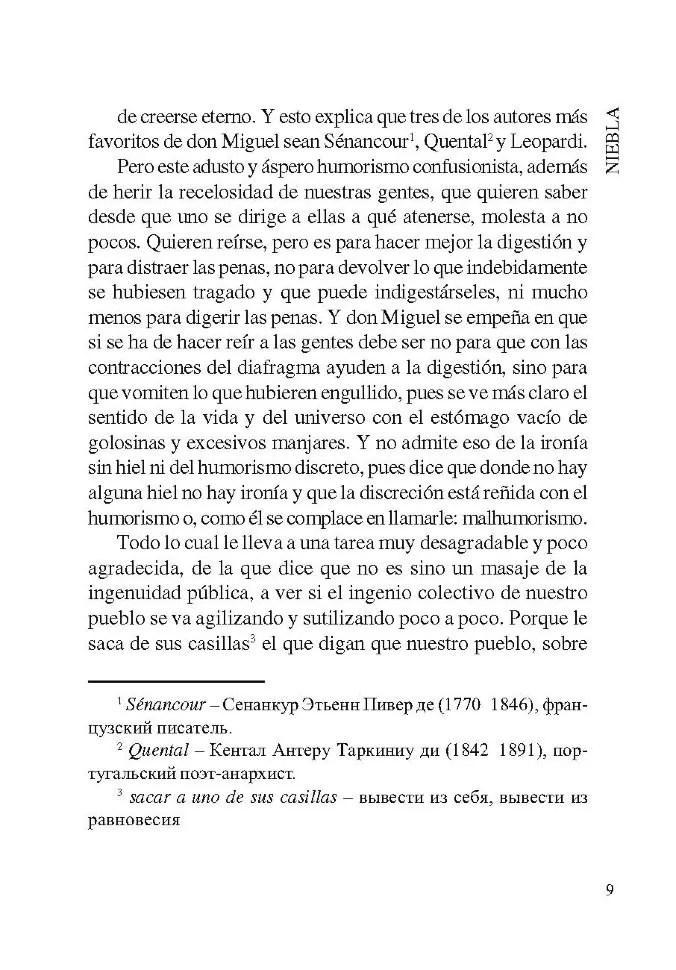 NIEBLA

de creerse eterno. Y esto explica que tres de los autores más favoritos de don Miguel sean Sénancour$^1$, Quental$^2$ y Leopardi.

Pero este adusto y áspero humorismo confusionista, además de herir la recelosidad de nuestras gentes, que quieren saber desde que uno se dirige a ellas a qué atenerse, molesta a no pocos. Quieren reírse, pero es para hacer mejor la digestión y para distraer las penas, no para devolver lo que indebidamente se hubiesen tragado y que puede indigestárseles, ni mucho menos para digerir las penas. Y don Miguel se empeña en que si se ha de hacer reír a las gentes debe ser no para que con las contracciones del diafragma ayuden a la digestión, sino para que vomiten lo que hubieren engullido, pues se ve más claro el sentido de la vida y del universo con el estómago vacío de golosinas y excesivos manjares. Y no admite eso de la ironía sin hiel ni del humorismo discreto, pues dice que donde no hay alguna hiel no hay ironía y que la discreción está reñida con el humorismo o, como él se complace en llamarle: malhumorismo.

Todo lo cual le lleva a una tarea muy desagradable y poco agradecida, de la que dice que no es sino un masaje de la ingenuidad pública, a ver si el ingenio colectivo de nuestro pueblo se va agilizando y sutilizando poco a poco. Porque le saca de sus casillas$^3$ el que digan que nuestro pueblo, sobre

$^1$ Sénancour – Сенанкур Этьенн Пивер де (1770 1846), французский писатель.

$^2$ Quental – Кентал Антеру Таркиниу ди (1842 1891), португальский поэт-анархист.

$^3$ sacar a uno de sus casillas – вывести из себя, вывести из равновесия

9